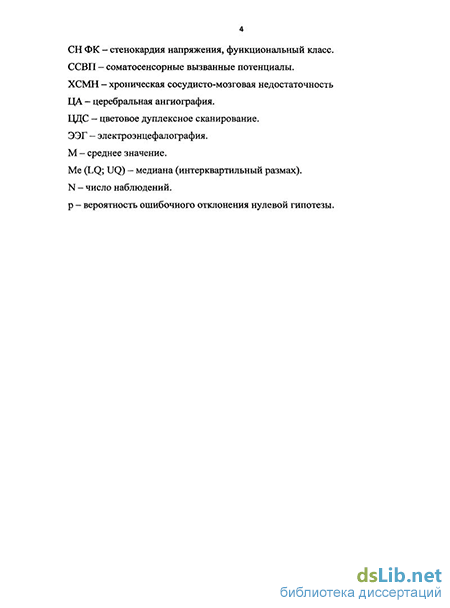 4

СН ФК – стенокардия напряжения, функциональный класс.

ССВП – соматосенсорные вызванные потенциалы.

ХСМН – хроническая сосудисто-мозговая недостаточность

ЦА – церебральная ангиография.

ЦДС – цветовое дуплексное сканирование.

ЭЭГ – электроэнцефалография.

М – среднее значение.

Me (LQ; UQ) – медиана (интерквартильный размах).

N – число наблюдений.

p – вероятность ошибочного отклонения нулевой гипотезы.

dsLib.net
библиотека диссертаций